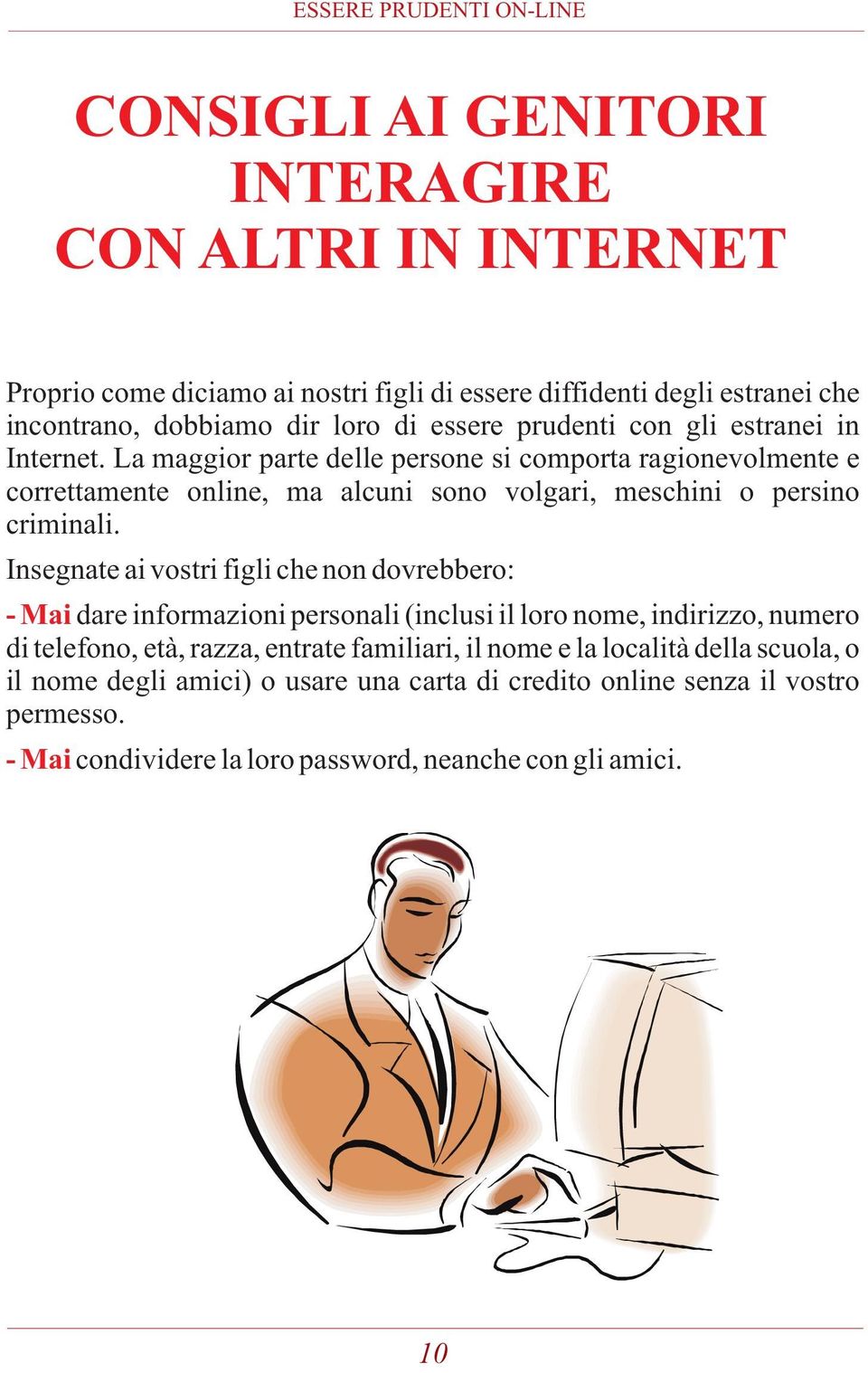 ESSERE PRUDENTI ON-LINE

CONSIGLI AI GENITORI
INTERAGIRE
CON ALTRI IN INTERNET

Proprio come diciamo ai nostri figli di essere diffidenti degli estranei che incontrano, dobbiamo dir loro di essere prudenti con gli estranei in Internet. La maggior parte delle persone si comporta ragionevolmente e correttamente online, ma alcuni sono volgari, meschini o persino criminali.

Insegnate ai vostri figli che non dovrebbero:

- Mai dare informazioni personali (inclusi il loro nome, indirizzo, numero di telefono, età, razza, entrate familiari, il nome e la località della scuola, o il nome degli amici) o usare una carta di credito online senza il vostro permesso.

- Mai condividere la loro password, neanche con gli amici.

10